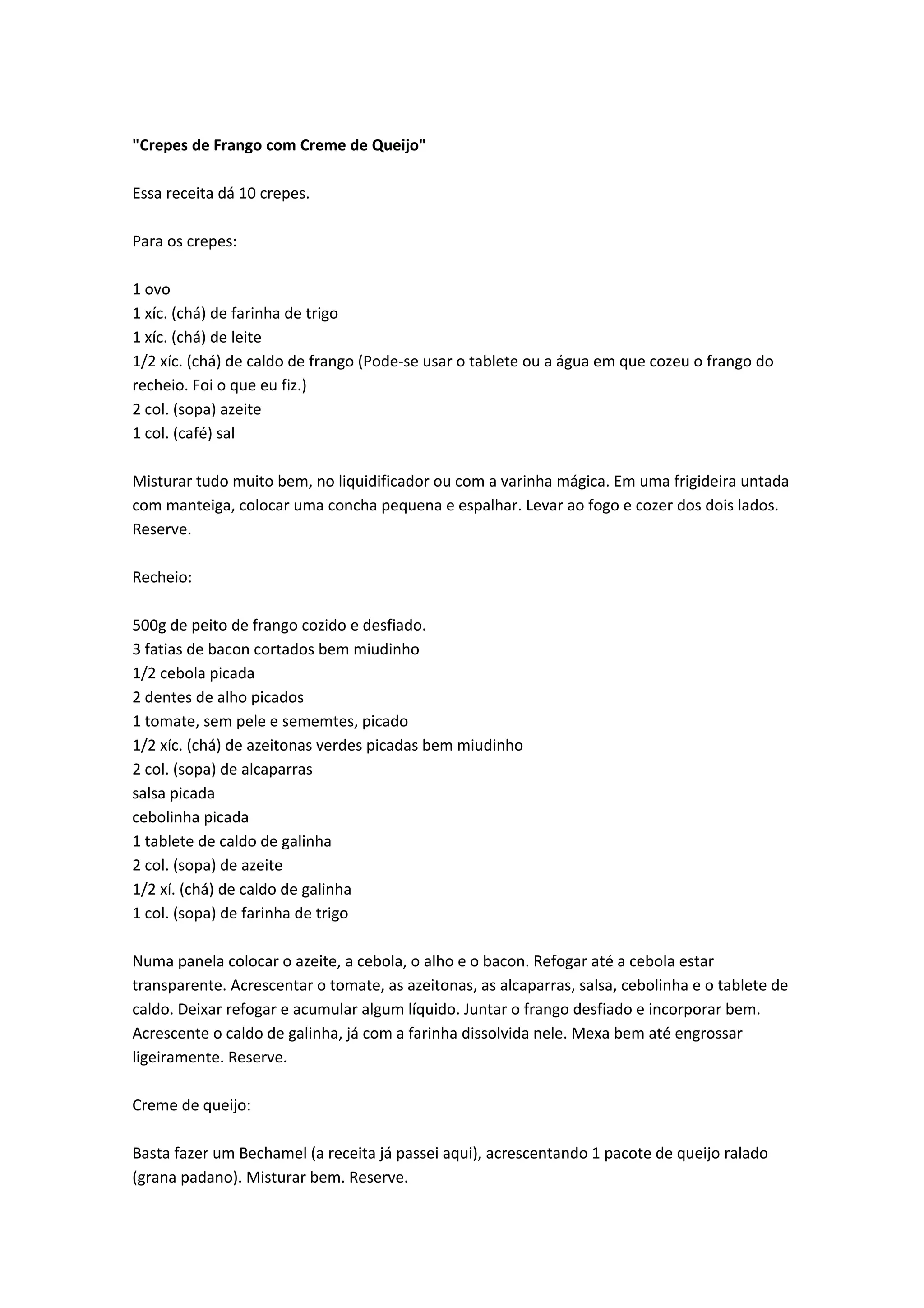 "Crepes de Frango com Creme de Queijo"

Essa receita dá 10 crepes.

Para os crepes:

1 ovo
1 xíc. (chá) de farinha de trigo
1 xíc. (chá) de leite
1/2 xíc. (chá) de caldo de frango (Pode-se usar o tablete ou a água em que cozeu o frango do recheio. Foi o que eu fiz.)
2 col. (sopa) azeite
1 col. (café) sal

Misturar tudo muito bem, no liquidificador ou com a varinha mágica. Em uma frigideira untada com manteiga, colocar uma concha pequena e espalhar. Levar ao fogo e cozer dos dois lados. Reserve.

Recheio:

500g de peito de frango cozido e desfiado.
3 fatias de bacon cortados bem miudinho
1/2 cebola picada
2 dentes de alho picados
1 tomate, sem pele e sememtes, picado
1/2 xíc. (chá) de azeitonas verdes picadas bem miudinho
2 col. (sopa) de alcaparras
salsa picada
cebolinha picada
1 tablete de caldo de galinha
2 col. (sopa) de azeite
1/2 xí. (chá) de caldo de galinha
1 col. (sopa) de farinha de trigo

Numa panela colocar o azeite, a cebola, o alho e o bacon. Refogar até a cebola estar transparente. Acrescentar o tomate, as azeitonas, as alcaparras, salsa, cebolinha e o tablete de caldo. Deixar refogar e acumular algum líquido. Juntar o frango desfiado e incorporar bem. Acrescente o caldo de galinha, já com a farinha dissolvida nele. Mexa bem até engrossar ligeiramente. Reserve.

Creme de queijo:

Basta fazer um Bechamel (a receita já passei aqui), acrescentando 1 pacote de queijo ralado (grana padano). Misturar bem. Reserve.